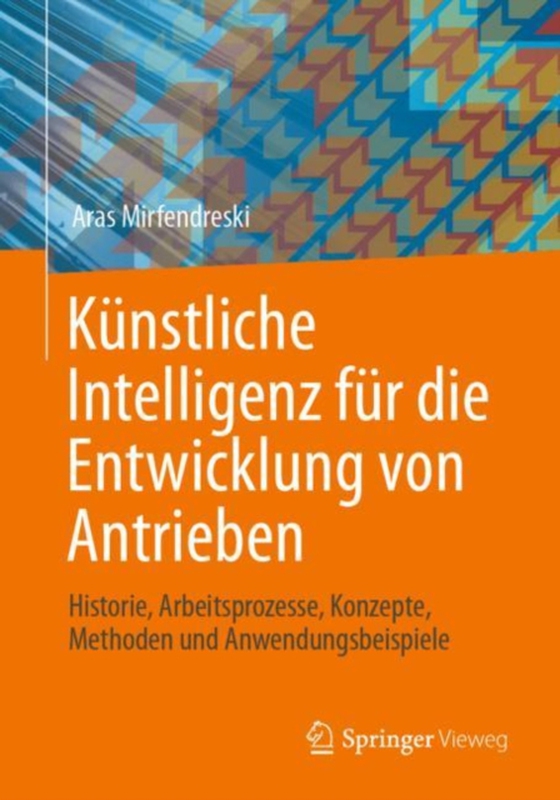 Aras Mirfendreski

Künstliche Intelligenz für die Entwicklung von Antrieben

Historie, Arbeitsprozesse, Konzepte, Methoden und Anwendungsbeispiele

Springer Vieweg